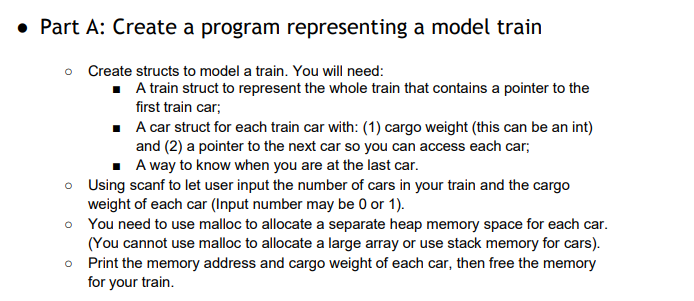 ● Part A: Create a program representing a model train

○ Create structs to model a train. You will need:
■ A train struct to represent the whole train that contains a pointer to the first train car;
■ A car struct for each train car with: (1) cargo weight (this can be an int) and (2) a pointer to the next car so you can access each car;
■ A way to know when you are at the last car.
○ Using scanf to let user input the number of cars in your train and the cargo weight of each car (Input number may be 0 or 1).
○ You need to use malloc to allocate a separate heap memory space for each car. (You cannot use malloc to allocate a large array or use stack memory for cars).
○ Print the memory address and cargo weight of each car, then free the memory for your train.